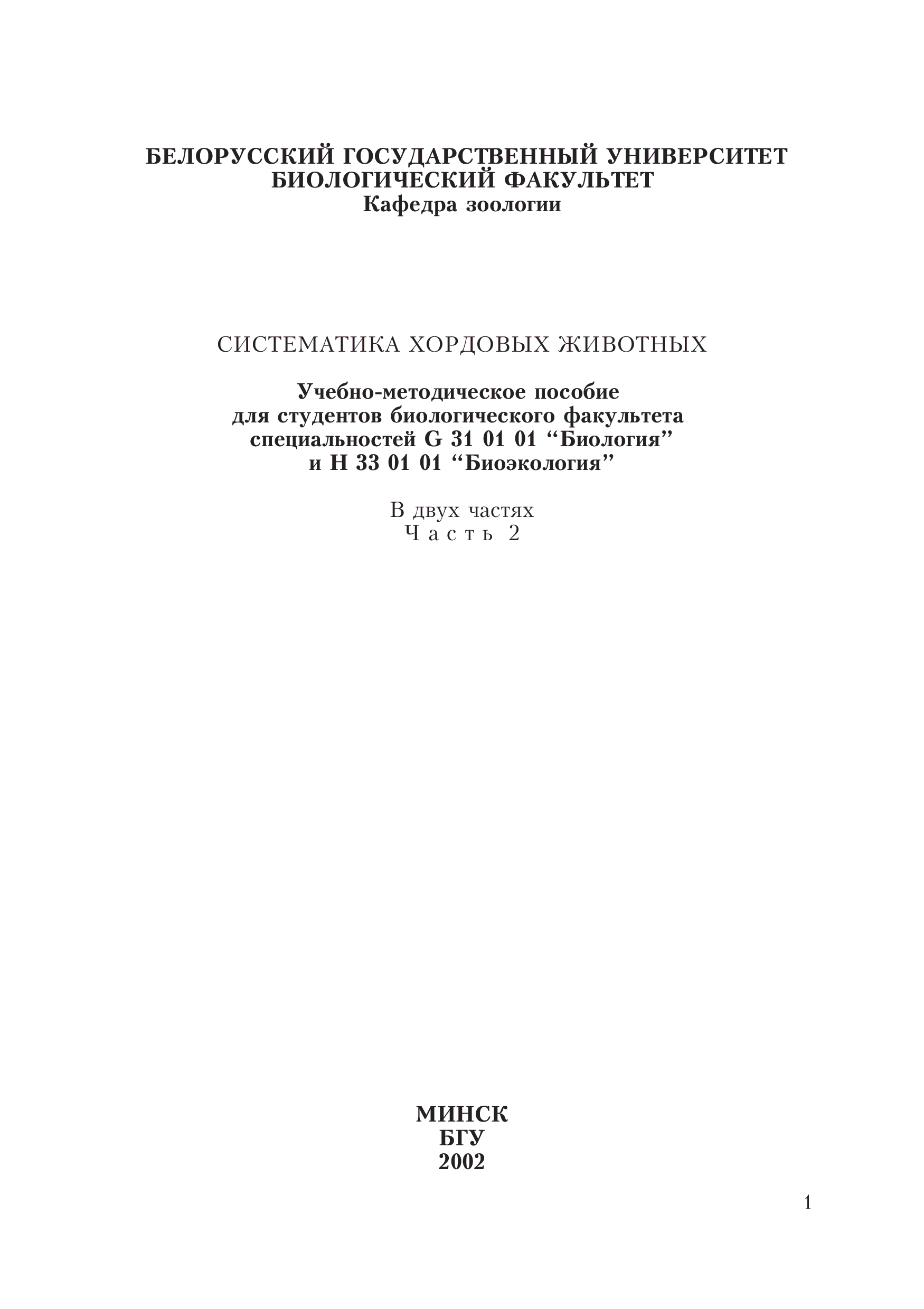 БЕЛОРУССКИЙ ГОСУДАРСТВЕННЫЙ УНИВЕРСИТЕТ
БИОЛОГИЧЕСКИЙ ФАКУЛЬТЕТ
Кафедра зоологии

СИСТЕМАТИКА ХОРДОВЫХ ЖИВОТНЫХ

Учебно-методическое пособие
для студентов биологического факультета
специальностей G 31 01 01 “Биология”
и H 33 01 01 “Биоэкология”

В двух частях
Часть 2

МИНСК
БГУ
2002

1